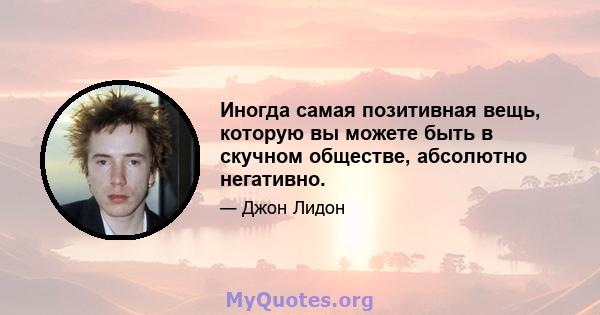 Иногда самая позитивная вещь, которую вы можете быть в скучном обществе, абсолютно негативно.

— Джон Лидон

MyQuotes.org